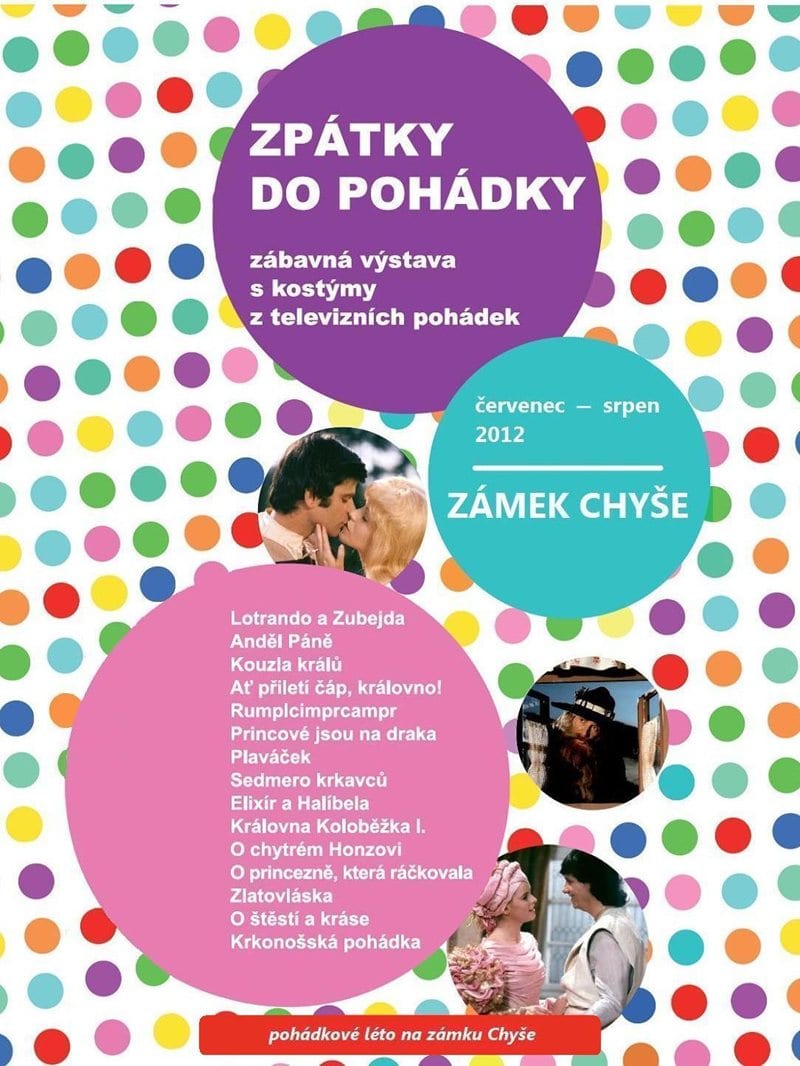 ZPÁTKY DO POHÁDKY

zábavná výstava s kostýmy z televizních pohádek

červenec – srpen 2012

ZÁMEK CHYŠE

Lotrando a Zubejda
Anděl Páně
Kouzla králů
Ať přiletí čáp, královno!
Rumplcimprcampr
Princové jsou na draka
Plaváček
Sedmero krkavců
Elixír a Halíbela
Královna Koloběžka I.
O chytrém Honzovi
O princezně, která ráčkovala
Zlatovláska
O štěstí a kráse
Krkonošská pohádka

pohádkové léto na zámku Chyše